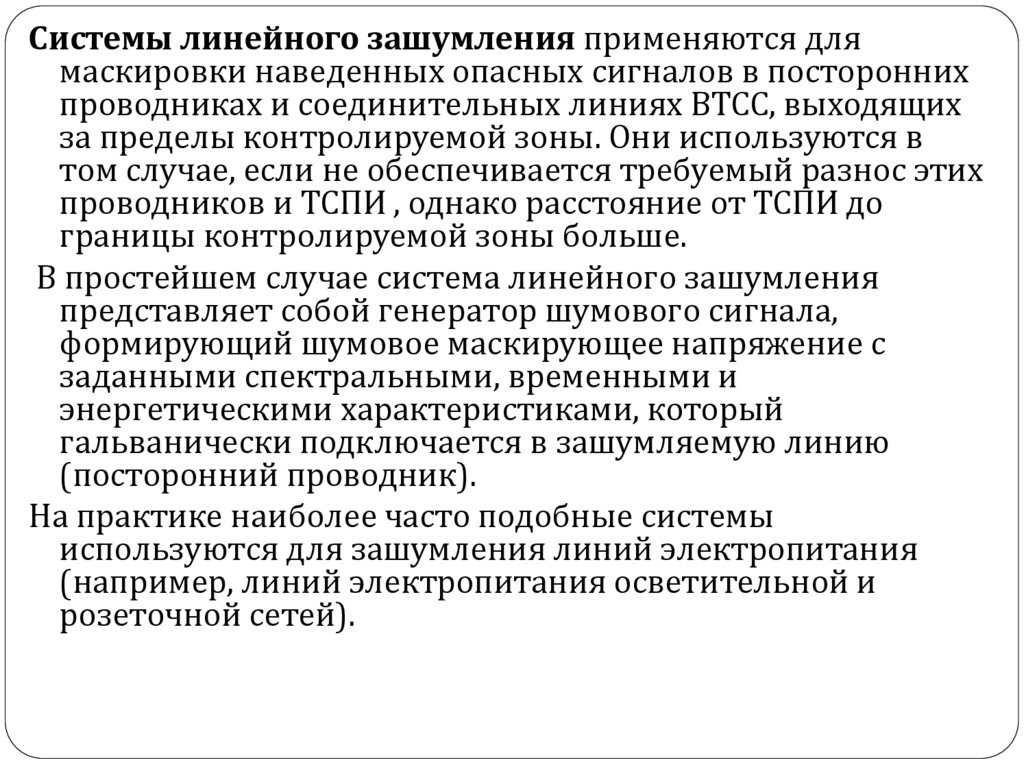 Системы линейного зашумления применяются для маскировки наведенных опасных сигналов в посторонних проводниках и соединительных линиях ВТСС, выходящих за пределы контролируемой зоны. Они используются в том случае, если не обеспечивается требуемый разнос этих проводников и ТСПИ , однако расстояние от ТСПИ до границы контролируемой зоны больше.

В простейшем случае система линейного зашумления представляет собой генератор шумового сигнала, формирующий шумовое маскирующее напряжение с заданными спектральными, временными и энергетическими характеристиками, который гальванически подключается в зашумляемую линию (посторонний проводник).

На практике наиболее часто подобные системы используются для зашумления линий электропитания (например, линий электропитания осветительной и розеточной сетей).